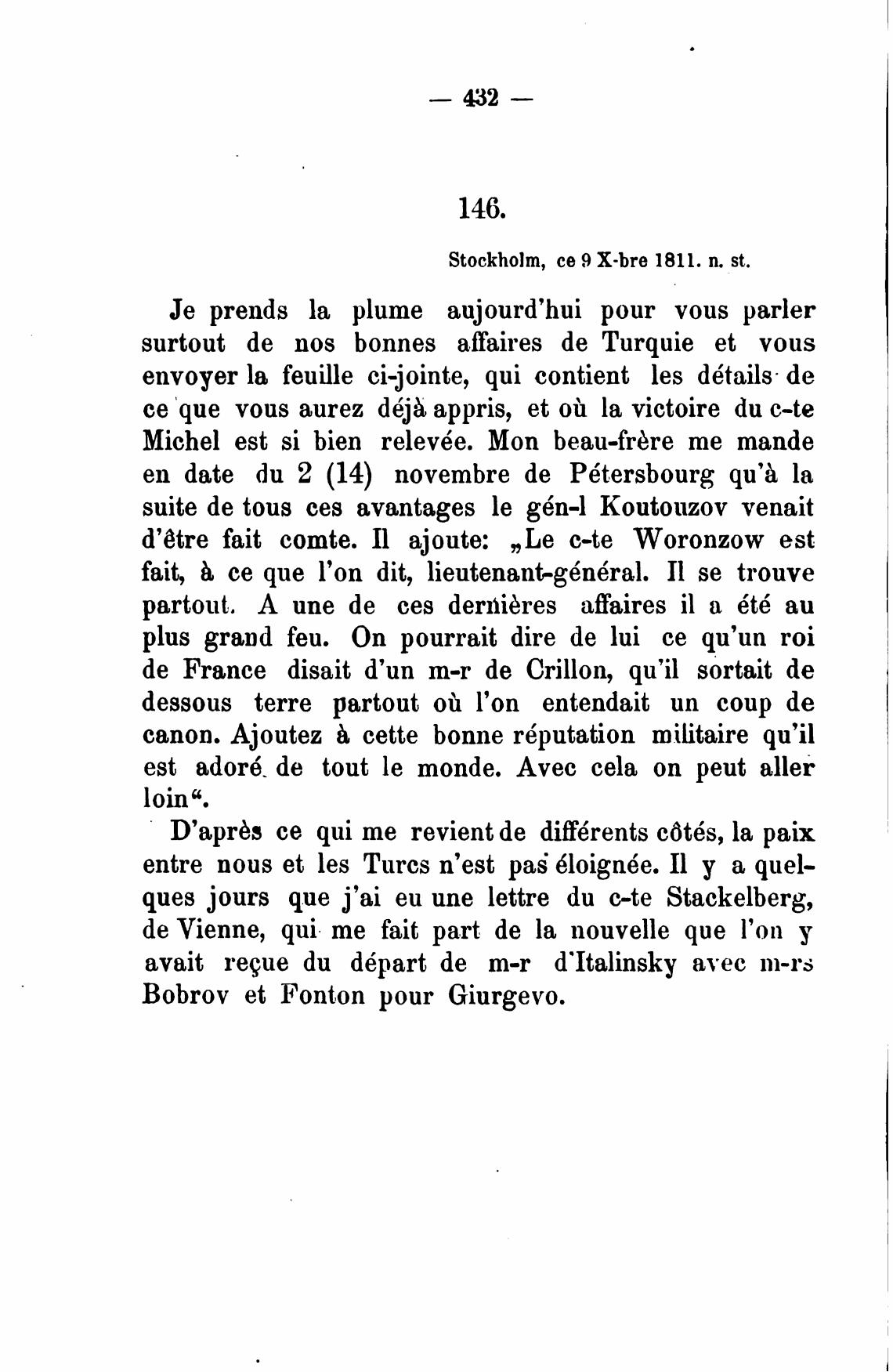 — 432 —

146.

Stockholm, ce 9 X-bre 1811. n. st.

Je prends la plume aujourd'hui pour vous parler surtout de nos bonnes affaires de Turquie et vous envoyer la feuille ci-jointe, qui contient les détails de ce que vous aurez déjà appris, et où la victoire du c-te Michel est si bien relevée. Mon beau-frère me mande en date du 2 (14) novembre de Pétersbourg qu'à la suite de tous ces avantages le gén-l Koutouzov venait d'être fait comte. Il ajoute: „Le c-te Woronzow est fait, à ce que l'on dit, lieutenant-général. Il se trouve partout. A une de ces dernières affaires il a été au plus grand feu. On pourrait dire de lui ce qu'un roi de France disait d'un m-r de Crillon, qu'il sortait de dessous terre partout où l'on entendait un coup de canon. Ajoutez à cette bonne réputation militaire qu'il est adoré de tout le monde. Avec cela on peut aller loin“.

D'après ce qui me revient de différents côtés, la paix entre nous et les Turcs n'est pas éloignée. Il y a quelques jours que j'ai eu une lettre du c-te Stackelberg, de Vienne, qui me fait part de la nouvelle que l'on y avait reçue du départ de m-r d'Italinsky avec m-rs Bobrov et Fonton pour Giurgevo.